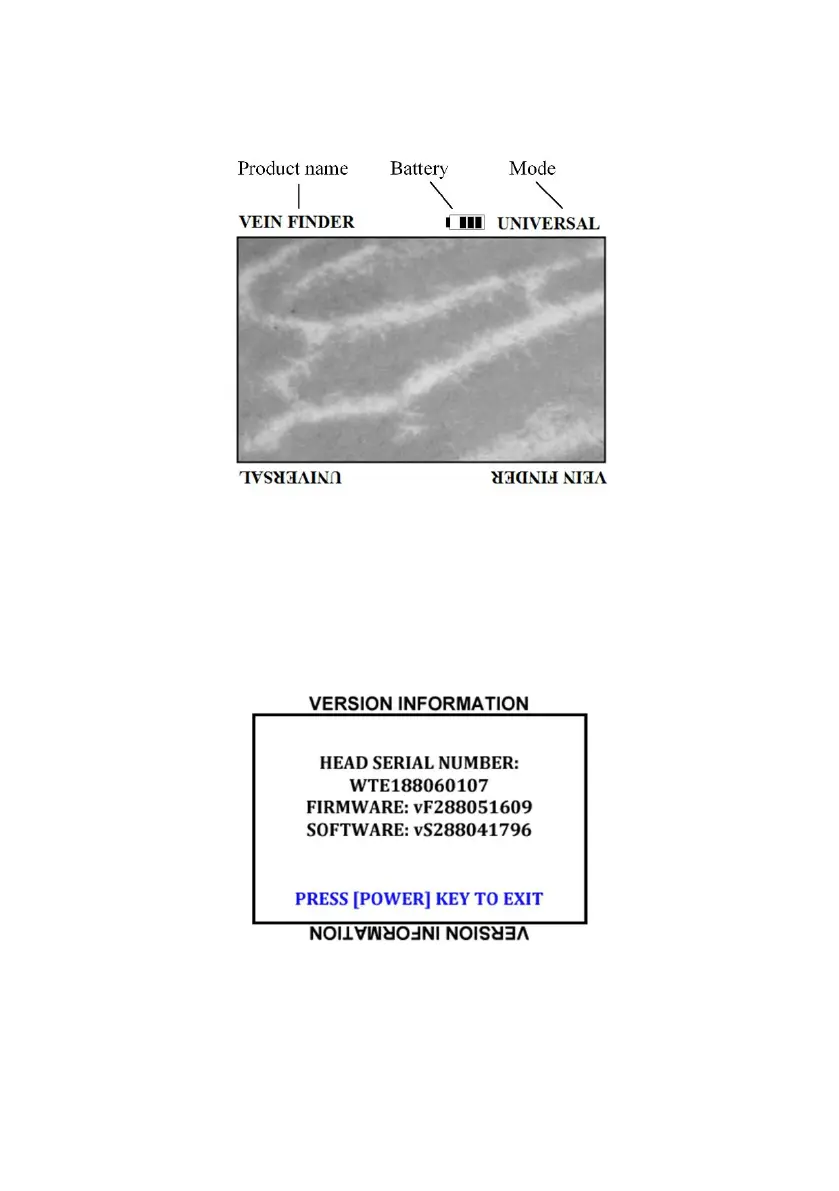 Product name Battery Mode

VEIN FINDER UNIVERSAL

UNIVERSAL VEIN FINDER

VERSION INFORMATION

HEAD SERIAL NUMBER:
WTE188060107
FIRMWARE: vF288051609
SOFTWARE: vS288041796

PRESS [POWER] KEY TO EXIT

VERSION INFORMATION